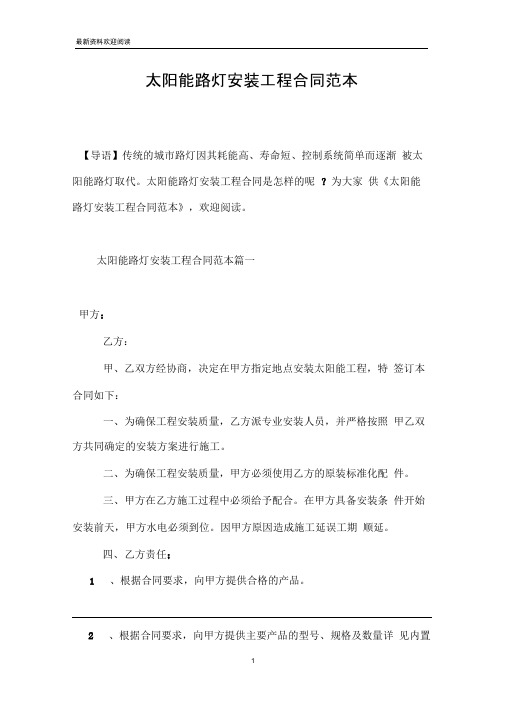 最新资料欢迎阅读

太阳能路灯安装工程合同范本

【导语】传统的城市路灯因其耗能高、寿命短、控制系统简单而逐渐 被太阳能路灯取代。太阳能路灯安装工程合同是怎样的呢 ？为大家 供《太阳能路灯安装工程合同范本》，欢迎阅读。

太阳能路灯安装工程合同范本篇一

甲方：

乙方：

甲、乙双方经协商，决定在甲方指定地点安装太阳能工程，特 签订本合同如下：

一、为确保工程安装质量，乙方派专业安装人员，并严格按照 甲乙双方共同确定的安装方案进行施工。

二、为确保工程安装质量，甲方必须使用乙方的原装标准化配 件。

三、甲方在乙方施工过程中必须给予配合。在甲方具备安装条 件开始安装前天，甲方水电必须到位。因甲方原因造成施工延误工期 顺延。

四、乙方责任：

1 、根据合同要求，向甲方提供合格的产品。

2 、根据合同要求，向甲方提供主要产品的型号、规格及数量详 见内置

1